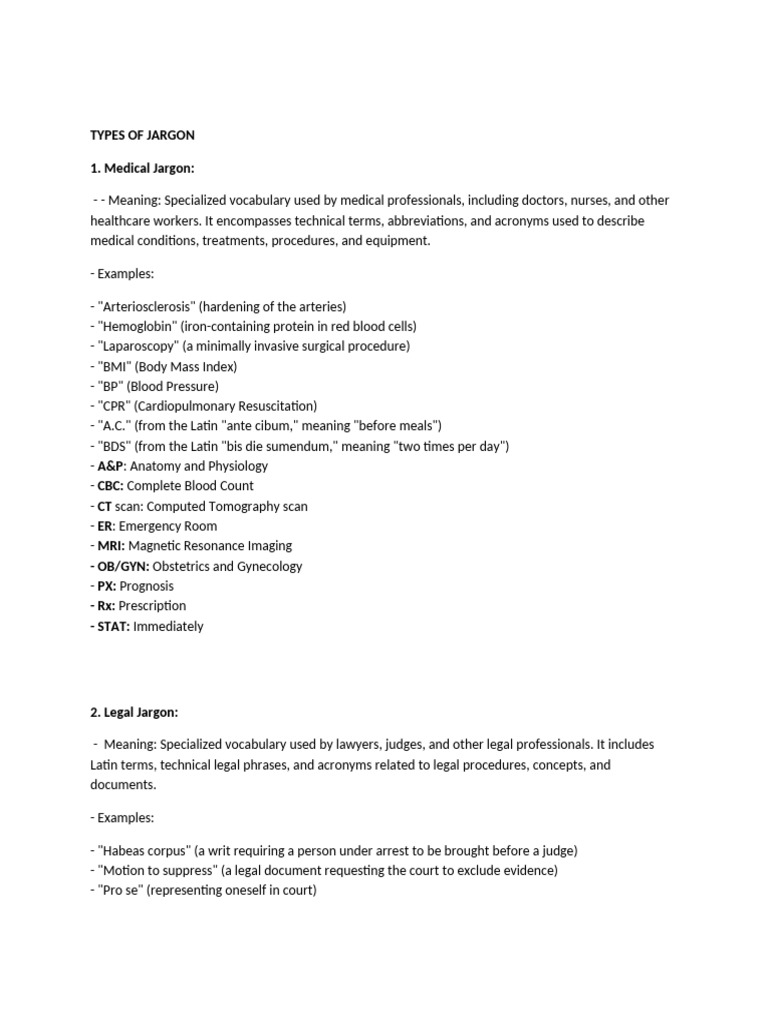 TYPES OF JARGON

1. Medical Jargon:

- - Meaning: Specialized vocabulary used by medical professionals, including doctors, nurses, and other healthcare workers. It encompasses technical terms, abbreviations, and acronyms used to describe medical conditions, treatments, procedures, and equipment.

- Examples:

- "Arteriosclerosis" (hardening of the arteries)
- "Hemoglobin" (iron-containing protein in red blood cells)
- "Laparoscopy" (a minimally invasive surgical procedure)
- "BMI" (Body Mass Index)
- "BP" (Blood Pressure)
- "CPR" (Cardiopulmonary Resuscitation)
- "A.C." (from the Latin "ante cibum," meaning "before meals")
- "BDS" (from the Latin "bis die sumendum," meaning "two times per day")
- A&P: Anatomy and Physiology
- CBC: Complete Blood Count
- CT scan: Computed Tomography scan
- ER: Emergency Room
- MRI: Magnetic Resonance Imaging
- OB/GYN: Obstetrics and Gynecology
- PX: Prognosis
- Rx: Prescription
- STAT: Immediately

2. Legal Jargon:

- Meaning: Specialized vocabulary used by lawyers, judges, and other legal professionals. It includes Latin terms, technical legal phrases, and acronyms related to legal procedures, concepts, and documents.

- Examples:

- "Habeas corpus" (a writ requiring a person under arrest to be brought before a judge)
- "Motion to suppress" (a legal document requesting the court to exclude evidence)
- "Pro se" (representing oneself in court)